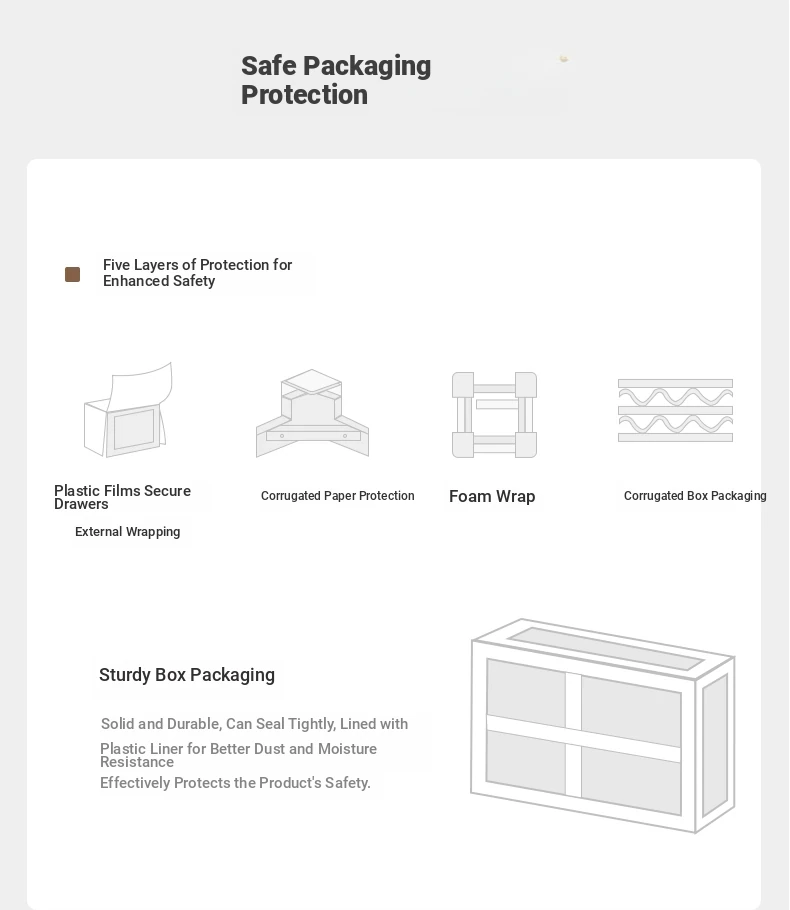 Safe Packaging Protection

Five Layers of Protection for Enhanced Safety

Plastic Films Secure Drawers

External Wrapping

Corrugated Paper Protection

Foam Wrap

Corrugated Box Packaging

Sturdy Box Packaging

Solid and Durable, Can Seal Tightly, Lined with Plastic Liner for Better Dust and Moisture Resistance
Effectively Protects the Product's Safety.